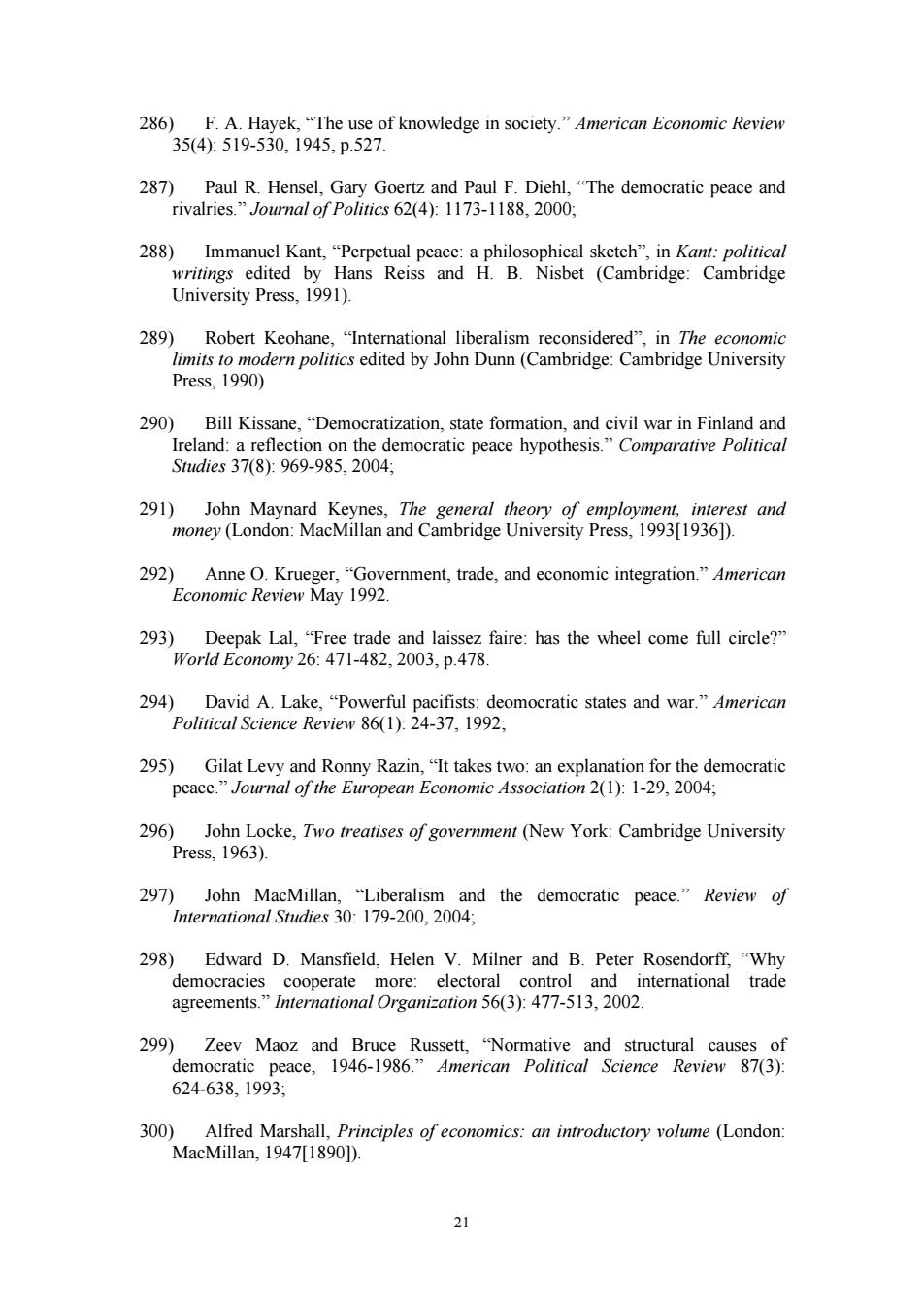 286) F. A. Hayek, “The use of knowledge in society.” American Economic Review 35(4): 519-530, 1945, p.527.

287) Paul R. Hensel, Gary Goertz and Paul F. Diehl, “The democratic peace and rivalries.” Journal of Politics 62(4): 1173-1188, 2000;

288) Immanuel Kant, “Perpetual peace: a philosophical sketch”, in Kant: political writings edited by Hans Reiss and H. B. Nisbet (Cambridge: Cambridge University Press, 1991).

289) Robert Keohane, “International liberalism reconsidered”, in The economic limits to modern politics edited by John Dunn (Cambridge: Cambridge University Press, 1990)

290) Bill Kissane, “Democratization, state formation, and civil war in Finland and Ireland: a reflection on the democratic peace hypothesis.” Comparative Political Studies 37(8): 969-985, 2004;

291) John Maynard Keynes, The general theory of employment, interest and money (London: MacMillan and Cambridge University Press, 1993[1936]).

292) Anne O. Krueger, “Government, trade, and economic integration.” American Economic Review May 1992.

293) Deepak Lal, “Free trade and laissez faire: has the wheel come full circle?” World Economy 26: 471-482, 2003, p.478.

294) David A. Lake, “Powerful pacifists: deomocratic states and war.” American Political Science Review 86(1): 24-37, 1992;

295) Gilat Levy and Ronny Razin, “It takes two: an explanation for the democratic peace.” Journal of the European Economic Association 2(1): 1-29, 2004;

296) John Locke, Two treatises of government (New York: Cambridge University Press, 1963).

297) John MacMillan, “Liberalism and the democratic peace.” Review of International Studies 30: 179-200, 2004;

298) Edward D. Mansfield, Helen V. Milner and B. Peter Rosendorff, “Why democracies cooperate more: electoral control and international trade agreements.” International Organization 56(3): 477-513, 2002.

299) Zeev Maoz and Bruce Russett, “Normative and structural causes of democratic peace, 1946-1986.” American Political Science Review 87(3): 624-638, 1993;

300) Alfred Marshall, Principles of economics: an introductory volume (London: MacMillan, 1947[1890]).

21